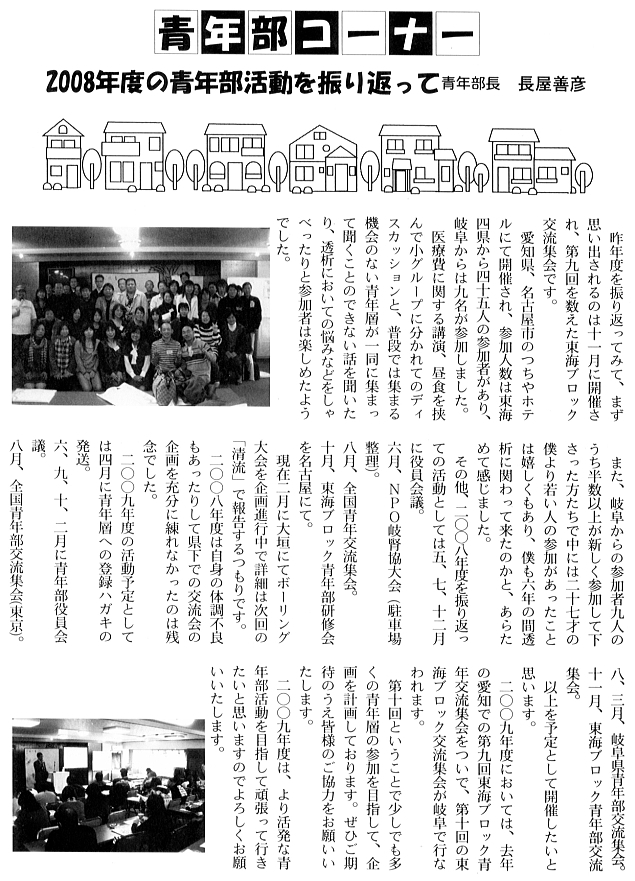 青年部コーナー

2008年度の青年部活動を振り返って　青年部長　長屋善彦

昨年度を振り返ってみて、まず思い出されるのは十一月に開催され、第九回を数えた東海ブロック交流集会です。

愛知県、名古屋市のつちやホテルにて開催され、参加人数は東海四県から四十五人の参加者があり、岐阜からは九名が参加しました。

医療費に関する講演、昼食を挟んで小グループに分かれてのディスカッションと、普段では集まる機会のない青年層が一同に集まって聞くことのできない話を聞いたり、透析においての悩みなどをしゃべったりと参加者は楽しめたようでした。

また、岐阜からの参加者九人のうち半数以上が新しく参加して下さった方たちで中には二十七才の僕より若い人の参加があったことは嬉しくもあり、僕も六年の間透析に関わって来たのかと、あらためて感じました。

その他、二〇〇八年度を振り返っての活動としては五、七、十二月に役員会議。

六月、ＮＰＯ岐腎協大会（駐車場整理）。

八月、全国青年交流集会。

十月、東海ブロック青年部研修会を名古屋にて。

現在二月に大垣にてボーリング大会を企画進行中で詳細は次回の「清流」で報告するつもりです。

二〇〇八年度は自身の体調不良もあったりして県下での交流会の企画を充分に練れなかったのは残念でした。

二〇〇九年度の活動予定としては四月に青年層への登録ハガキの発送。

六、九、十、二月に青年部役員会議。

八月、全国青年部交流集会（東京）。

八、三月、岐阜県青年部交流集会。

十一月、東海ブロック青年部交流集会。

以上を予定として開催したいと思います。

二〇〇九年度においては、去年の愛知での第九回東海ブロック青年交流集会をついで、第十回の東海ブロック交流集会が岐阜で行なわれます。

第十回ということで少しでも多くの青年層の参加を目指して、企画を計画しております。ぜひご期待のうえ皆様のご協力をお願いいたします。

二〇〇九年度は、より活発な青年部活動を目指して頑張って行きたいと思いますのでよろしくお願いいたします。